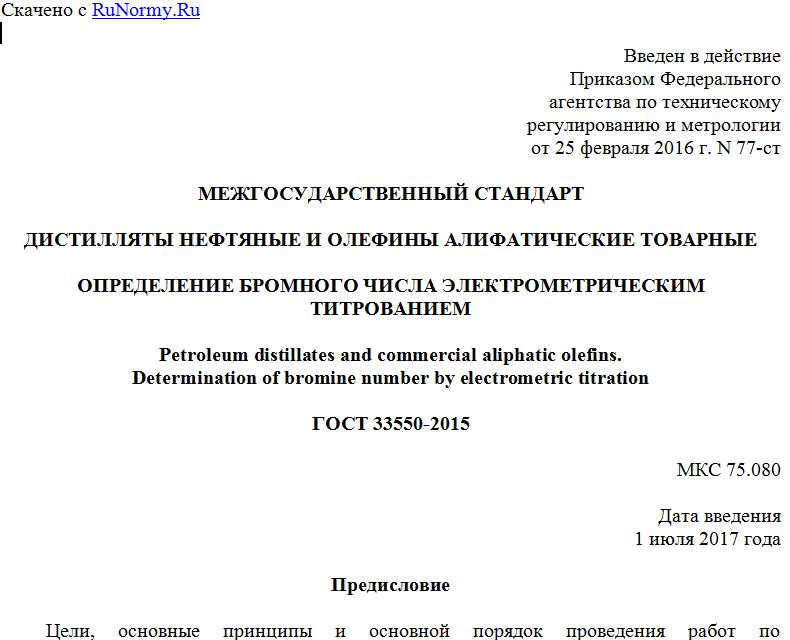 Скачено с RuNormy.Ru

Введен в действие
Приказом Федерального
агентства по техническому
регулированию и метрологии
от 25 февраля 2016 г. N 77-ст

МЕЖГОСУДАРСТВЕННЫЙ СТАНДАРТ

ДИСТИЛЛЯТЫ НЕФТЯНЫЕ И ОЛЕФИНЫ АЛИФАТИЧЕСКИЕ ТОВАРНЫЕ

ОПРЕДЕЛЕНИЕ БРОМНОГО ЧИСЛА ЭЛЕКТРОМЕТРИЧЕСКИМ ТИТРОВАНИЕМ

Petroleum distillates and commercial aliphatic olefins.
Determination of bromine number by electrometric titration

ГОСТ 33550-2015

МКС 75.080

Дата введения
1 июля 2017 года

Предисловие

Цели, основные принципы и основной порядок проведения работ по